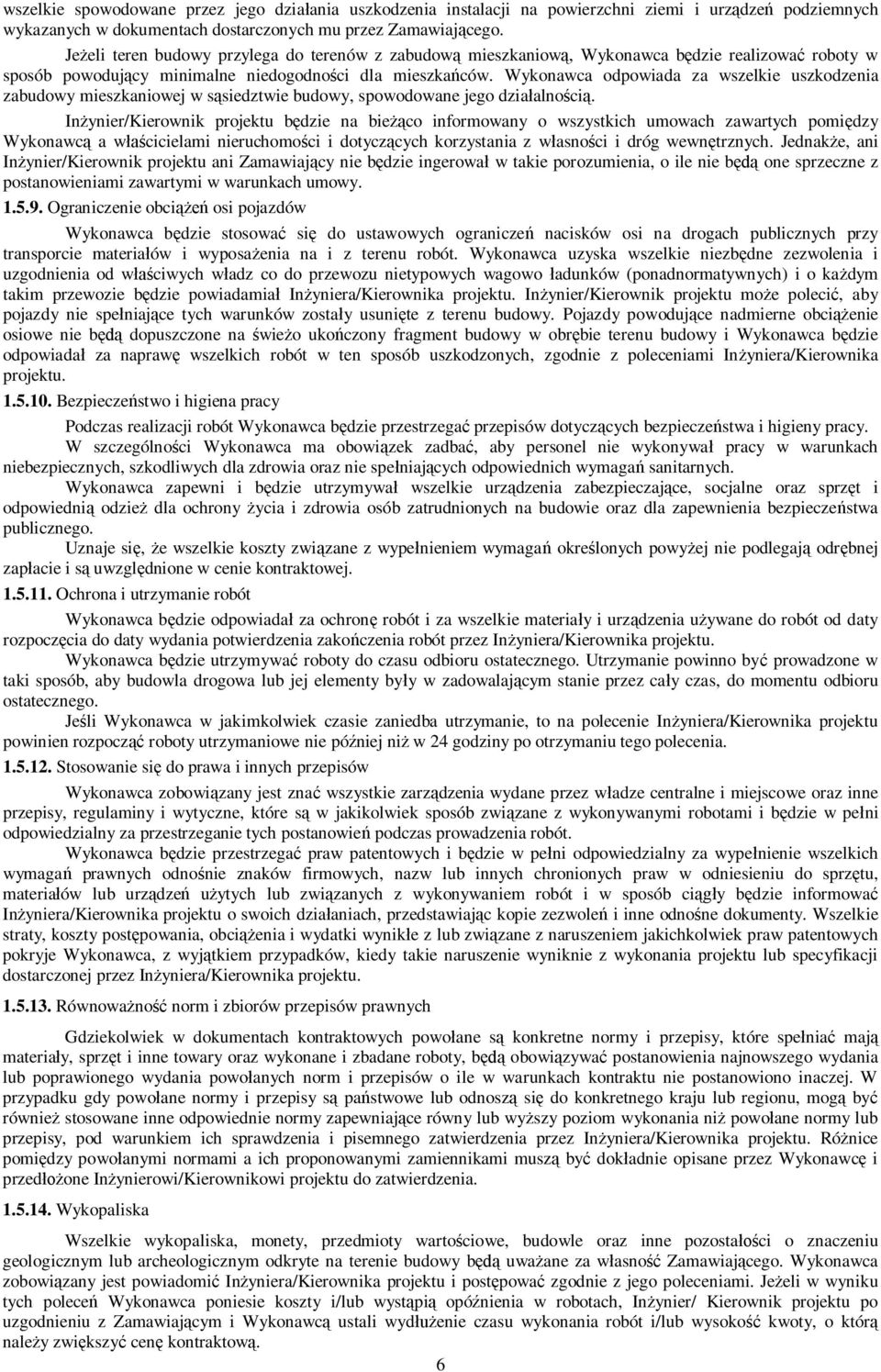 wszelkie spowodowane przez jego działania uszkodzenia instalacji na powierzchni ziemi i urządzeń podziemnych wykazanych w dokumentach dostarczonych mu przez Zamawiającego.

Jeżeli teren budowy przylega do terenów z zabudową mieszkaniową, Wykonawca będzie realizować roboty w sposób powodujący minimalne niedogodności dla mieszkańców. Wykonawca odpowiada za wszelkie uszkodzenia zabudowy mieszkaniowej w sąsiedztwie budowy, spowodowane jego działalnością.

Inżynier/Kierownik projektu będzie na bieżąco informowany o wszystkich umowach zawartych pomiędzy Wykonawcą a właścicielami nieruchomości i dotyczących korzystania z własności i dróg wewnętrznych. Jednakże, ani Inżynier/Kierownik projektu ani Zamawiający nie będzie ingerował w takie porozumienia, o ile nie będą one sprzeczne z postanowieniami zawartymi w warunkach umowy.

1.5.9. Ograniczenie obciążeń osi pojazdów

Wykonawca będzie stosować się do ustawowych ograniczeń nacisków osi na drogach publicznych przy transporcie materiałów i wyposażenia na i z terenu robót. Wykonawca uzyska wszelkie niezbędne zezwolenia i uzgodnienia od właściwych władz co do przewozu nietypowych wagowo ładunków (ponadnormatywnych) i o każdym takim przewozie będzie powiadamiał Inżyniera/Kierownika projektu. Inżynier/Kierownik projektu może polecić, aby pojazdy nie spełniające tych warunków zostały usunięte z terenu budowy. Pojazdy powodujące nadmierne obciążenie osiowe nie będą dopuszczone na świeżo ukończony fragment budowy w obrębie terenu budowy i Wykonawca będzie odpowiadał za naprawę wszelkich robót w ten sposób uszkodzonych, zgodnie z poleceniami Inżyniera/Kierownika projektu.

1.5.10. Bezpieczeństwo i higiena pracy

Podczas realizacji robót Wykonawca będzie przestrzegać przepisów dotyczących bezpieczeństwa i higieny pracy.

W szczególności Wykonawca ma obowiązek zadbać, aby personel nie wykonywał pracy w warunkach niebezpiecznych, szkodliwych dla zdrowia oraz nie spełniających odpowiednich wymagań sanitarnych.

Wykonawca zapewni i będzie utrzymywał wszelkie urządzenia zabezpieczające, socjalne oraz sprzęt i odpowiednią odzież dla ochrony życia i zdrowia osób zatrudnionych na budowie oraz dla zapewnienia bezpieczeństwa publicznego.

Uznaje się, że wszelkie koszty związane z wypełnieniem wymagań określonych powyżej nie podlegają odrębnej zapłacie i są uwzględnione w cenie kontraktowej.

1.5.11. Ochrona i utrzymanie robót

Wykonawca będzie odpowiadał za ochronę robót i za wszelkie materiały i urządzenia używane do robót od daty rozpoczęcia do daty wydania potwierdzenia zakończenia robót przez Inżyniera/Kierownika projektu.

Wykonawca będzie utrzymywać roboty do czasu odbioru ostatecznego. Utrzymanie powinno być prowadzone w taki sposób, aby budowla drogowa lub jej elementy były w zadowalającym stanie przez cały czas, do momentu odbioru ostatecznego.

Jeśli Wykonawca w jakimkolwiek czasie zaniedba utrzymanie, to na polecenie Inżyniera/Kierownika projektu powinien rozpocząć roboty utrzymaniowe nie później niż w 24 godziny po otrzymaniu tego polecenia.

1.5.12. Stosowanie się do prawa i innych przepisów

Wykonawca zobowiązany jest znać wszystkie zarządzenia wydane przez władze centralne i miejscowe oraz inne przepisy, regulaminy i wytyczne, które są w jakikolwiek sposób związane z wykonywanymi robotami i będzie w pełni odpowiedzialny za przestrzeganie tych postanowień podczas prowadzenia robót.

Wykonawca będzie przestrzegać praw patentowych i będzie w pełni odpowiedzialny za wypełnienie wszelkich wymagań prawnych odnośnie znaków firmowych, nazw lub innych chronionych praw w odniesieniu do sprzętu, materiałów lub urządzeń użytych lub związanych z wykonywaniem robót i w sposób ciągły będzie informować Inżyniera/Kierownika projektu o swoich działaniach, przedstawiając kopie zezwoleń i inne odnośne dokumenty. Wszelkie straty, koszty postępowania, obciążenia i wydatki wynikłe z lub związane z naruszeniem jakichkolwiek praw patentowych pokryje Wykonawca, z wyjątkiem przypadków, kiedy takie naruszenie wyniknie z wykonania projektu lub specyfikacji dostarczonej przez Inżyniera/Kierownika projektu.

1.5.13. Równoważność norm i zbiorów przepisów prawnych

Gdziekolwiek w dokumentach kontraktowych powołane są konkretne normy i przepisy, które spełniać mają materiały, sprzęt i inne towary oraz wykonane i zbadane roboty, będą obowiązywać postanowienia najnowszego wydania lub poprawionego wydania powołanych norm i przepisów o ile w warunkach kontraktu nie postanowiono inaczej. W przypadku gdy powołane normy i przepisy są państwowe lub odnoszą się do konkretnego kraju lub regionu, mogą być również stosowane inne odpowiednie normy zapewniające równy lub wyższy poziom wykonania niż powołane normy lub przepisy, pod warunkiem ich sprawdzenia i pisemnego zatwierdzenia przez Inżyniera/Kierownika projektu. Różnice pomiędzy powołanymi normami a ich proponowanymi zamiennikami muszą być dokładnie opisane przez Wykonawcę i przedłożone Inżynierowi/Kierownikowi projektu do zatwierdzenia.

1.5.14. Wykopaliska

Wszelkie wykopaliska, monety, przedmioty wartościowe, budowle oraz inne pozostałości o znaczeniu geologicznym lub archeologicznym odkryte na terenie budowy będą uważane za własność Zamawiającego. Wykonawca zobowiązany jest powiadomić Inżyniera/Kierownika projektu i postępować zgodnie z jego poleceniami. Jeżeli w wyniku tych poleceń Wykonawca poniesie koszty i/lub wystąpią opóźnienia w robotach, Inżynier/ Kierownik projektu po uzgodnieniu z Zamawiającym i Wykonawcą ustali wydłużenie czasu wykonania robót i/lub wysokość kwoty, o którą należy zwiększyć cenę kontraktową.

6